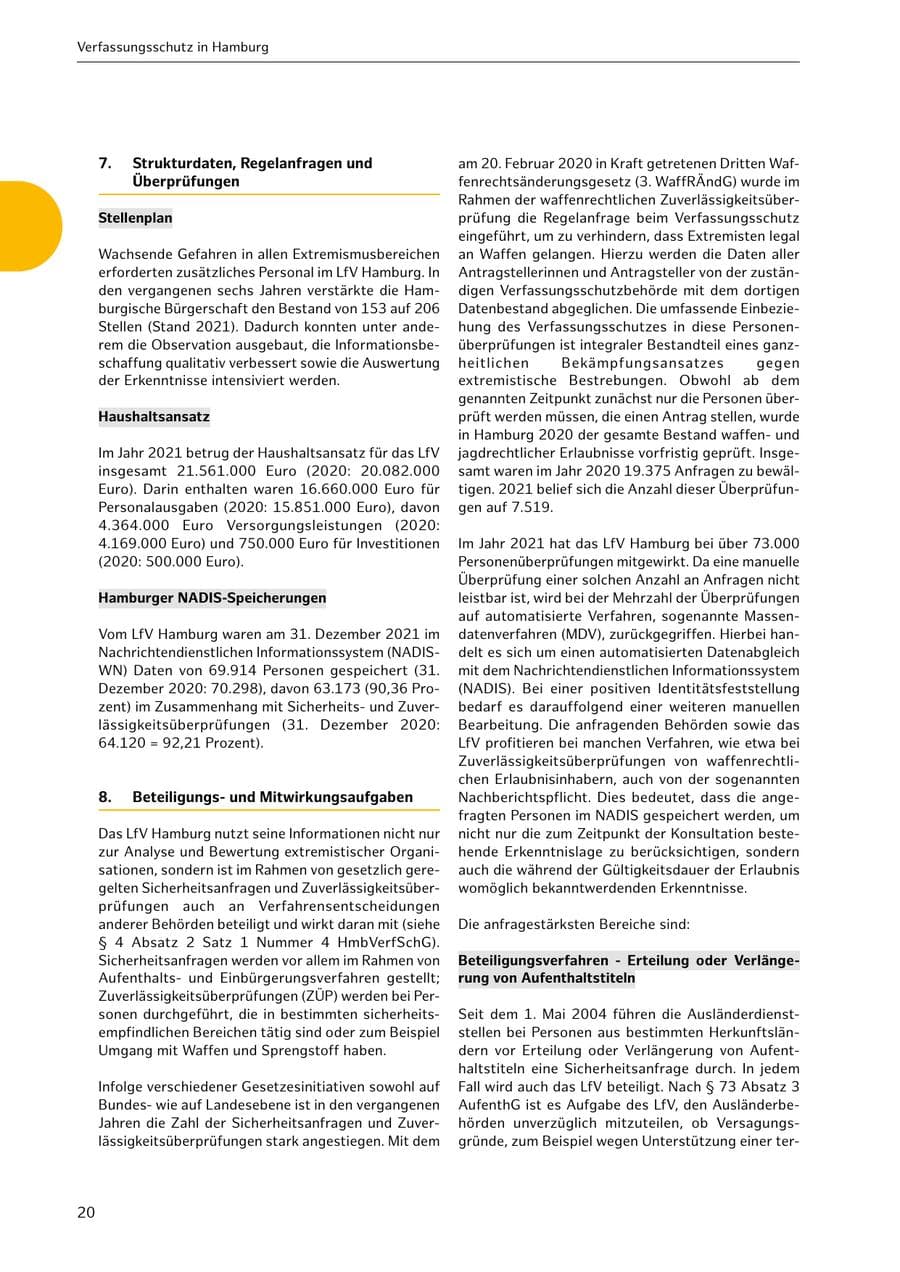 Verfassungsschutz in Hamburg

7. Strukturdaten, Regelanfragen und Überprüfungen

Stellenplan

Wachsende Gefahren in allen Extremismusbereichen erforderten zusätzliches Personal im LfV Hamburg. In den vergangenen sechs Jahren verstärkte die Hamburgische Bürgerschaft den Bestand von 153 auf 206 Stellen (Stand 2021). Dadurch konnten unter anderem die Observation ausgebaut, die Informationsbeschaffung qualitativ verbessert sowie die Auswertung der Erkenntnisse intensiviert werden.

Haushaltsansatz

Im Jahr 2021 betrug der Haushaltsansatz für das LfV insgesamt 21.561.000 Euro (2020: 20.082.000 Euro). Darin enthalten waren 16.660.000 Euro für Personalausgaben (2020: 15.851.000 Euro), davon 4.364.000 Euro Versorgungsleistungen (2020: 4.169.000 Euro) und 750.000 Euro für Investitionen (2020: 500.000 Euro).

Hamburger NADIS-Speicherungen

Vom LfV Hamburg waren am 31. Dezember 2021 im Nachrichtendienstlichen Informationssystem (NADIS-WN) Daten von 69.914 Personen gespeichert (31. Dezember 2020: 70.298), davon 63.173 (90,36 Prozent) im Zusammenhang mit Sicherheits- und Zuverlässigkeitsüberprüfungen (31. Dezember 2020: 64.120 = 92,21 Prozent).

8. Beteiligungs- und Mitwirkungsaufgaben

Das LfV Hamburg nutzt seine Informationen nicht nur zur Analyse und Bewertung extremistischer Organisationen, sondern ist im Rahmen von gesetzlich geregelten Sicherheitsanfragen und Zuverlässigkeitsüberprüfungen auch an Verfahrensentscheidungen anderer Behörden beteiligt und wirkt daran mit (siehe § 4 Absatz 2 Satz 1 Nummer 4 HmbVerfSchG). Sicherheitsanfragen werden vor allem im Rahmen von Aufenthalts- und Einbürgerungsverfahren gestellt; Zuverlässigkeitsüberprüfungen (ZÜP) werden bei Personen durchgeführt, die in bestimmten sicherheitsempfindlichen Bereichen tätig sind oder zum Beispiel Umgang mit Waffen und Sprengstoff haben.

Infolge verschiedener Gesetzesinitiativen sowohl auf Bundes- wie auf Landesebene ist in den vergangenen Jahren die Zahl der Sicherheitsanfragen und Zuverlässigkeitsüberprüfungen stark angestiegen. Mit dem am 20. Februar 2020 in Kraft getretenen Dritten Waffenrechtsänderungsgesetz (3. WaffRÄndG) wurde im Rahmen der waffenrechtlichen Zuverlässigkeitsüberprüfung die Regelanfrage beim Verfassungsschutz eingeführt, um zu verhindern, dass Extremisten legal an Waffen gelangen. Hierzu werden die Daten aller Antragstellerinnen und Antragsteller von der zuständigen Verfassungsschutzbehörde mit dem dortigen Datenbestand abgeglichen. Die umfassende Einbeziehung des Verfassungsschutzes in diese Personenüberprüfungen ist integraler Bestandteil eines ganzheitlichen Bekämpfungsansatzes gegen extremistische Bestrebungen. Obwohl ab dem genannten Zeitpunkt zunächst nur die Personen überprüft werden müssen, die einen Antrag stellen, wurde in Hamburg 2020 der gesamte Bestand waffen- und jagdrechtlicher Erlaubnisse vorfristig geprüft. Insgesamt waren im Jahr 2020 19.375 Anfragen zu bewältigen. 2021 belief sich die Anzahl dieser Überprüfungen auf 7.519.

Im Jahr 2021 hat das LfV Hamburg bei über 73.000 Personenüberprüfungen mitgewirkt. Da eine manuelle Überprüfung einer solchen Anzahl an Anfragen nicht leistbar ist, wird bei der Mehrzahl der Überprüfungen auf automatisierte Verfahren, sogenannte Massendatenverfahren (MDV), zurückgegriffen. Hierbei handelt es sich um einen automatisierten Datenabgleich mit dem Nachrichtendienstlichen Informationssystem (NADIS). Bei einer positiven Identitätsfeststellung bedarf es darauffolgend einer weiteren manuellen Bearbeitung. Die anfragenden Behörden sowie das LfV profitieren bei manchen Verfahren, wie etwa bei Zuverlässigkeitsüberprüfungen von waffenrechtlichen Erlaubnisinhabern, auch von der sogenannten Nachberichtspflicht. Dies bedeutet, dass die angefragten Personen im NADIS gespeichert werden, um nicht nur die zum Zeitpunkt der Konsultation bestehende Erkenntnislage zu berücksichtigen, sondern auch die während der Gültigkeitsdauer der Erlaubnis womöglich bekanntwerdenden Erkenntnisse.

Die anfragestärksten Bereiche sind:

Beteiligungsverfahren - Erteilung oder Verlängerung von Aufenthaltstiteln

Seit dem 1. Mai 2004 führen die Ausländerdienststellen bei Personen aus bestimmten Herkunftsländern vor Erteilung oder Verlängerung von Aufenthaltstiteln eine Sicherheitsanfrage durch. In jedem Fall wird auch das LfV beteiligt. Nach § 73 Absatz 3 AufenthG ist es Aufgabe des LfV, den Ausländerbehörden unverzüglich mitzuteilen, ob Versagungsgründe, zum Beispiel wegen Unterstützung einer ter-

20